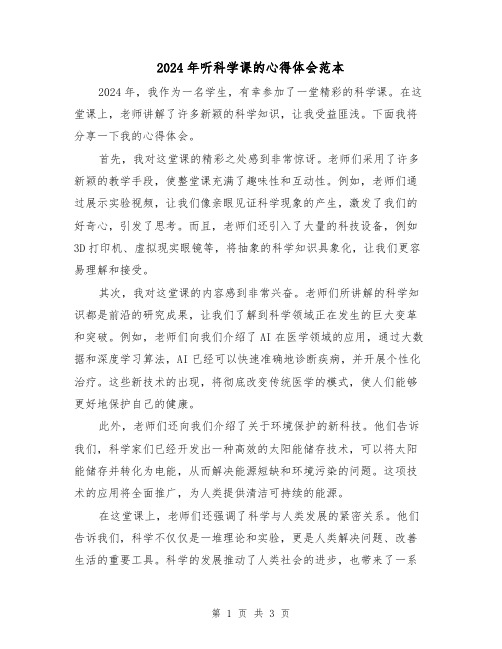 2024年听科学课的心得体会范本

2024年，我作为一名学生，有幸参加了一堂精彩的科学课。在这堂课上，老师讲解了许多新颖的科学知识，让我受益匪浅。下面我将分享一下我的心得体会。

首先，我对这堂课的精彩之处感到非常惊讶。老师们采用了许多新颖的教学手段，使整堂课充满了趣味性和互动性。例如，老师们通过展示实验视频，让我们像亲眼见证科学现象的产生，激发了我们的好奇心，引发了思考。而且，老师们还引入了大量的科技设备，例如3D打印机、虚拟现实眼镜等，将抽象的科学知识具象化，让我们更容易理解和接受。

其次，我对这堂课的内容感到非常兴奋。老师们所讲解的科学知识都是前沿的研究成果，让我们了解到科学领域正在发生的巨大变革和突破。例如，老师们向我们介绍了AI在医学领域的应用，通过大数据和深度学习算法，AI已经可以快速准确地诊断疾病，并开展个性化治疗。这些新技术的出现，将彻底改变传统医学的模式，使人们能够更好地保护自己的健康。

此外，老师们还向我们介绍了关于环境保护的新科技。他们告诉我们，科学家们已经开发出一种高效的太阳能储存技术，可以将太阳能储存并转化为电能，从而解决能源短缺和环境污染的问题。这项技术的应用将全面推广，为人类提供清洁可持续的能源。

在这堂课上，老师们还强调了科学与人类发展的紧密关系。他们告诉我们，科学不仅仅是一堆理论和实验，更是人类解决问题、改善生活的重要工具。科学的发展推动了人类社会的进步，也带来了一系

第 1 页 共 3 页